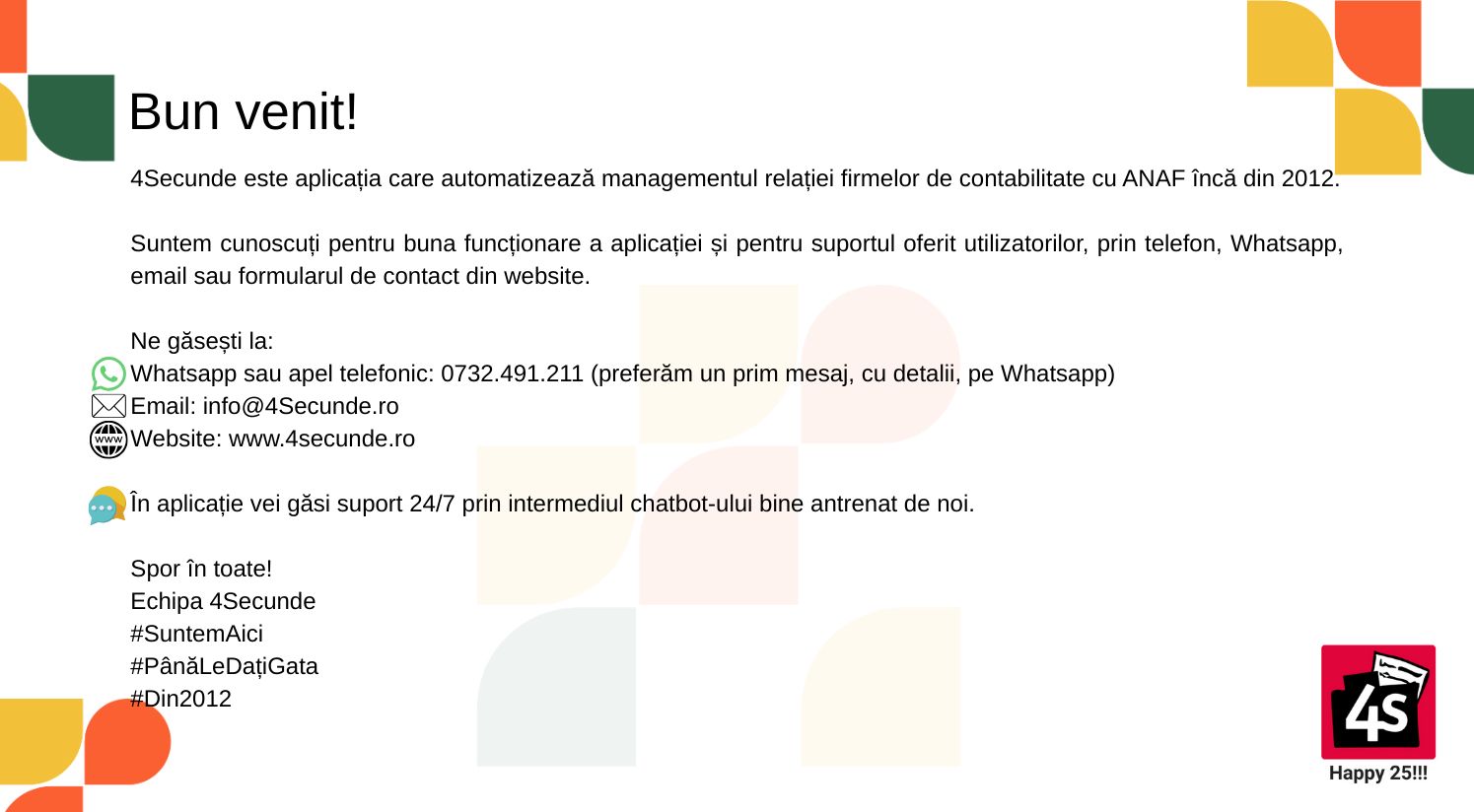 Bun venit!

4Secunde este aplicația care automatizează managementul relației firmelor de contabilitate cu ANAF încă din 2012.

Suntem cunoscuți pentru buna funcționare a aplicației și pentru suportul oferit utilizatorilor, prin telefon, Whatsapp, email sau formularul de contact din website.

Ne găsești la:
Whatsapp sau apel telefonic: 0732.491.211 (preferăm un prim mesaj, cu detalii, pe Whatsapp)
Email: info@4Secunde.ro
Website: www.4secunde.ro

În aplicație vei găsi suport 24/7 prin intermediul chatbot-ului bine antrenat de noi.

Spor în toate!
Echipa 4Secunde
#SuntemAici
#PânăLeDațiGata
#Din2012

4S
Happy 25!!!